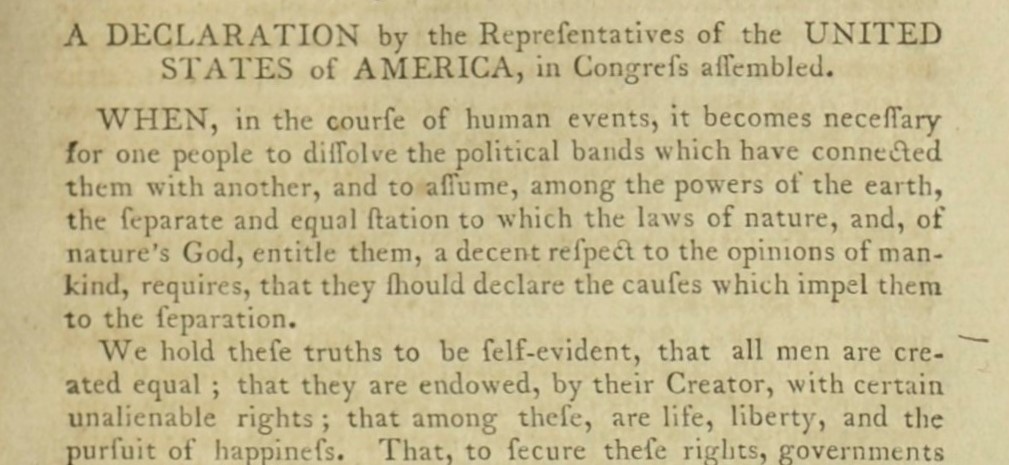 A DECLARATION by the Repreſentatives of the UNITED STATES of AMERICA, in Congreſs aſſembled.

WHEN, in the courſe of human events, it becomes neceſſary for one people to diſſolve the political bands which have connected them with another, and to aſſume, among the powers of the earth, the ſeparate and equal ſtation to which the laws of nature, and, of nature's God, entitle them, a decent reſpect to the opinions of mankind, requires, that they ſhould declare the cauſes which impel them to the ſeparation.

We hold theſe truths to be ſelf-evident, that all men are created equal; that they are endowed, by their Creator, with certain unalienable rights; that among theſe, are life, liberty, and the purſuit of happineſs. That, to ſecure theſe rights, governments